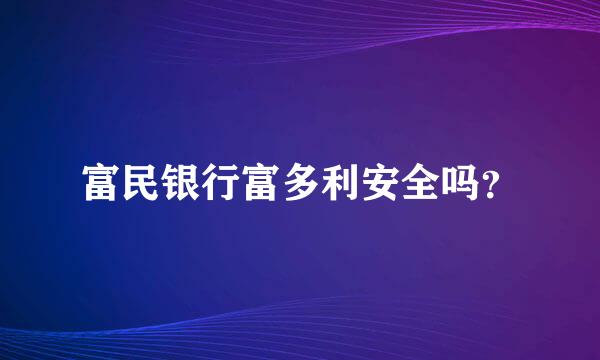 富民银行富多利安全吗？